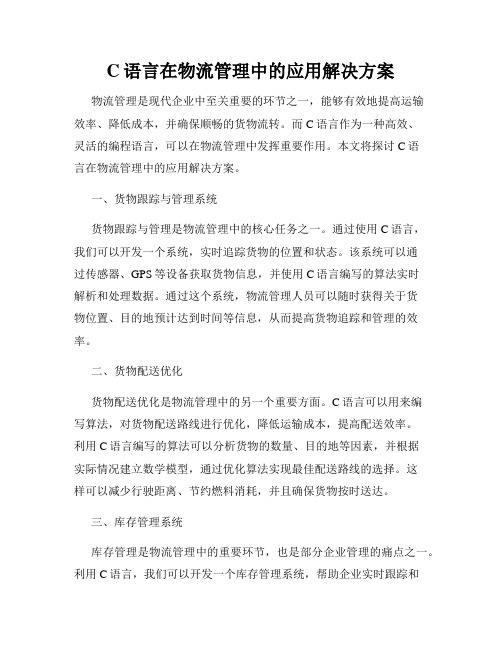 C 语言在物流管理中的应用解决方案

物流管理是现代企业中至关重要的环节之一，能够有效地提高运输效率、降低成本，并确保顺畅的货物流转。而 C 语言作为一种高效、灵活的编程语言，可以在物流管理中发挥重要作用。本文将探讨 C 语言在物流管理中的应用解决方案。

一、货物跟踪与管理系统

货物跟踪与管理是物流管理中的核心任务之一。通过使用 C 语言，我们可以开发一个系统，实时追踪货物的位置和状态。该系统可以通过传感器、GPS 等设备获取货物信息，并使用 C 语言编写的算法实时解析和处理数据。通过这个系统，物流管理人员可以随时获得关于货物位置、目的地预计达到时间等信息，从而提高货物追踪和管理的效率。

二、货物配送优化

货物配送优化是物流管理中的另一个重要方面。C 语言可以用来编写算法，对货物配送路线进行优化，降低运输成本，提高配送效率。利用 C 语言编写的算法可以分析货物的数量、目的地等因素，并根据实际情况建立数学模型，通过优化算法实现最佳配送路线的选择。这样可以减少行驶距离、节约燃料消耗，并且确保货物按时送达。

三、库存管理系统

库存管理是物流管理中的重要环节，也是部分企业管理的痛点之一。利用 C 语言，我们可以开发一个库存管理系统，帮助企业实时跟踪和